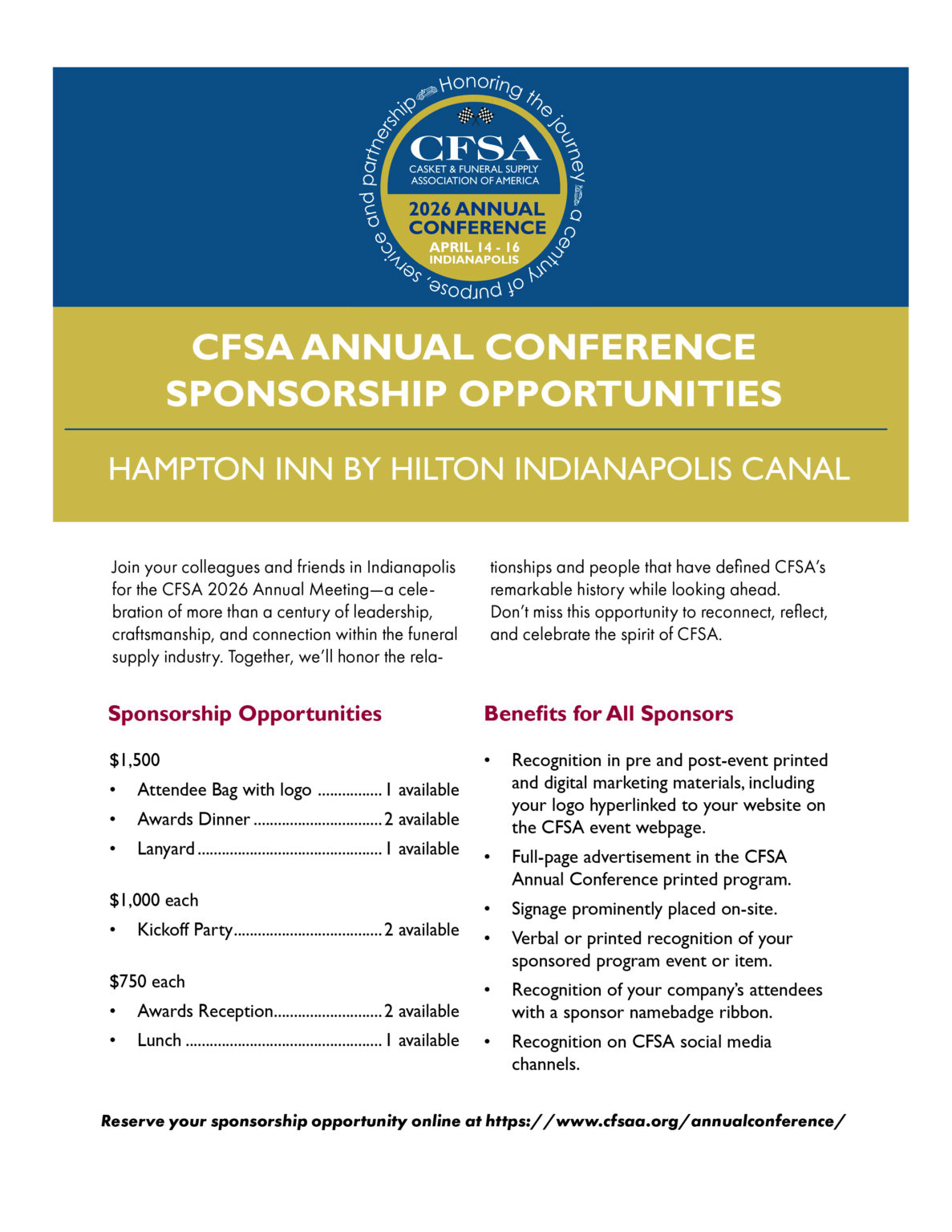 Honoring the journey a century of purpose, service and partnership

CFSA
CASKET & FUNERAL SUPPLY
ASSOCIATION OF AMERICA
2026 ANNUAL
CONFERENCE
APRIL 14 - 16
INDIANAPOLIS

CFSA ANNUAL CONFERENCE
SPONSORSHIP OPPORTUNITIES

HAMPTON INN BY HILTON INDIANAPOLIS CANAL

Join your colleagues and friends in Indianapolis for the CFSA 2026 Annual Meeting—a celebration of more than a century of leadership, craftsmanship, and connection within the funeral supply industry. Together, we'll honor the relationships and people that have defined CFSA's remarkable history while looking ahead. Don't miss this opportunity to reconnect, reflect, and celebrate the spirit of CFSA.

Sponsorship Opportunities

$1,500
• Attendee Bag with logo 1 available
• Awards Dinner 2 available
• Lanyard 1 available

$1,000 each
• Kickoff Party 2 available

$750 each
• Awards Reception 2 available
• Lunch 1 available

Benefits for All Sponsors

• Recognition in pre and post-event printed and digital marketing materials, including your logo hyperlinked to your website on the CFSA event webpage.
• Full-page advertisement in the CFSA Annual Conference printed program.
• Signage prominently placed on-site.
• Verbal or printed recognition of your sponsored program event or item.
• Recognition of your company's attendees with a sponsor namebadge ribbon.
• Recognition on CFSA social media channels.

Reserve your sponsorship opportunity online at https://www.cfsaa.org/annualconference/